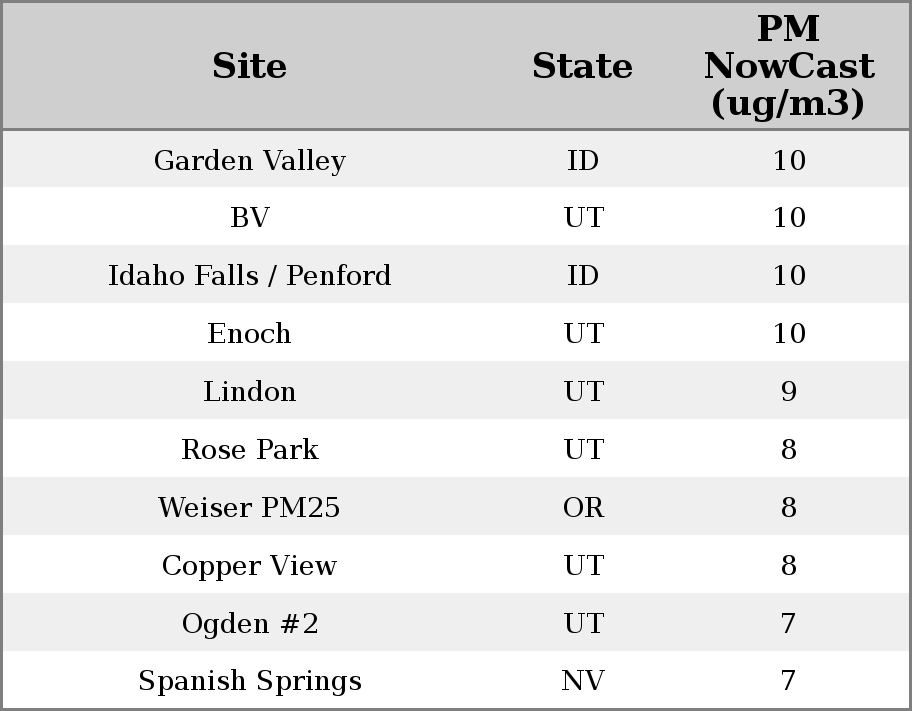 | Site | State | PM NowCast (ug/m3) |
|---|---|---|
| Garden Valley | ID | 10 |
| BV | UT | 10 |
| Idaho Falls / Penford | ID | 10 |
| Enoch | UT | 10 |
| Lindon | UT | 9 |
| Rose Park | UT | 8 |
| Weiser PM25 | OR | 8 |
| Copper View | UT | 8 |
| Ogden #2 | UT | 7 |
| Spanish Springs | NV | 7 |